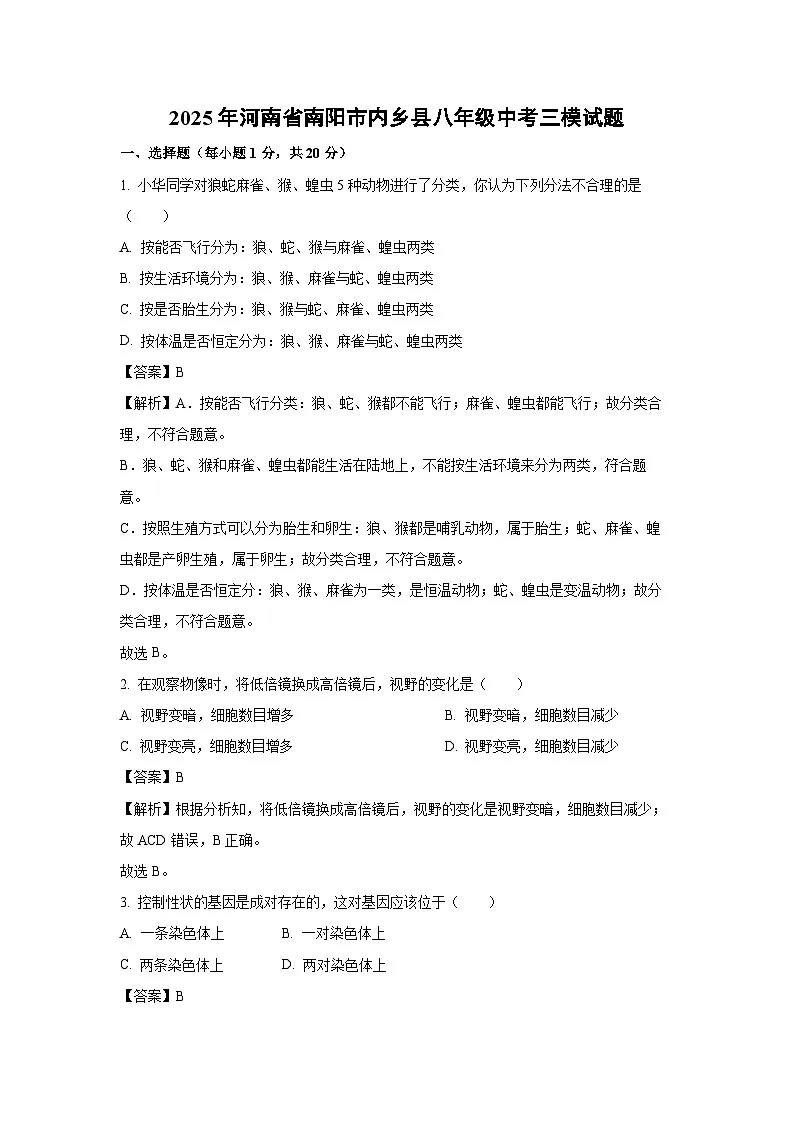 2025年河南省南阳市内乡县八年级中考三模试题

一、选择题（每小题1分，共20分）

1. 小华同学对狼蛇麻雀、猴、蝗虫5种动物进行了分类，你认为下列分法不合理的是（　　）

A. 按能否飞行分为：狼、蛇、猴与麻雀、蝗虫两类

B. 按生活环境分为：狼、猴、麻雀与蛇、蝗虫两类

C. 按是否胎生分为：狼、猴与蛇、麻雀、蝗虫两类

D. 按体温是否恒定分为：狼、猴、麻雀与蛇、蝗虫两类

【答案】B

【解析】A．按能否飞行分类：狼、蛇、猴都不能飞行；麻雀、蝗虫都能飞行；故分类合理，不符合题意。

B．狼、蛇、猴和麻雀、蝗虫都能生活在陆地上，不能按生活环境来分为两类，符合题意。

C．按照生殖方式可以分为胎生和卵生：狼、猴都是哺乳动物，属于胎生；蛇、麻雀、蝗虫都是产卵生殖，属于卵生；故分类合理，不符合题意。

D．按体温是否恒定分：狼、猴、麻雀为一类，是恒温动物；蛇、蝗虫是变温动物；故分类合理，不符合题意。

故选B。

2. 在观察物像时，将低倍镜换成高倍镜后，视野的变化是（　　）

A. 视野变暗，细胞数目增多

B. 视野变暗，细胞数目减少

C. 视野变亮，细胞数目增多

D. 视野变亮，细胞数目减少

【答案】B

【解析】根据分析知，将低倍镜换成高倍镜后，视野的变化是视野变暗，细胞数目减少；故ACD错误，B正确。

故选B。

3. 控制性状的基因是成对存在的，这对基因应该位于（　　）

A. 一条染色体上

B. 一对染色体上

C. 两条染色体上

D. 两对染色体上

【答案】B